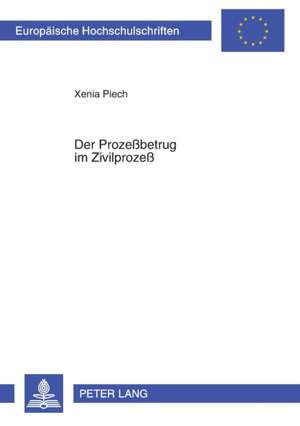 Europäische Hochschulschriften

Xenia Piech

Der Prozeßbetrug im Zivilprozeß

PETER LANG